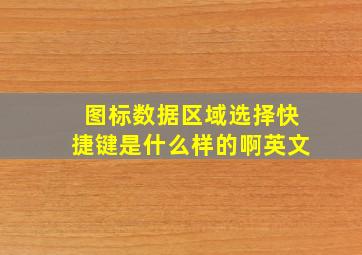 图标数据区域选择快捷键是什么样的啊英文